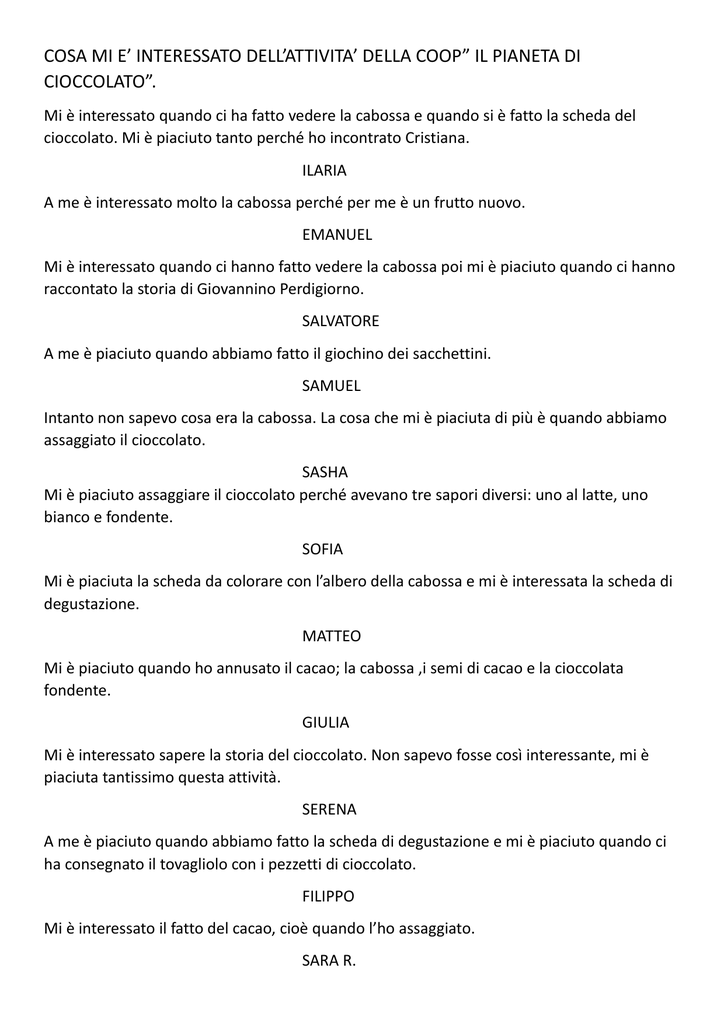 COSA MI E’ INTERESSATO DELL’ATTIVITA’ DELLA COOP” IL PIANETA DI CIOCCOLATO”.

Mi è interessato quando ci ha fatto vedere la cabossa e quando si è fatto la scheda del cioccolato. Mi è piaciuto tanto perché ho incontrato Cristiana.

ILARIA

A me è interessato molto la cabossa perché per me è un frutto nuovo.

EMANUEL

Mi è interessato quando ci hanno fatto vedere la cabossa poi mi è piaciuto quando ci hanno raccontato la storia di Giovannino Perdigiorno.

SALVATORE

A me è piaciuto quando abbiamo fatto il giochino dei sacchettini.

SAMUEL

Intanto non sapevo cosa era la cabossa. La cosa che mi è piaciuta di più è quando abbiamo assaggiato il cioccolato.

SASHA

Mi è piaciuto assaggiare il cioccolato perché avevano tre sapori diversi: uno al latte, uno bianco e fondente.

SOFIA

Mi è piaciuta la scheda da colorare con l’albero della cabossa e mi è interessata la scheda di degustazione.

MATTEO

Mi è piaciuto quando ho annusato il cacao; la cabossa ,i semi di cacao e la cioccolata fondente.

GIULIA

Mi è interessato sapere la storia del cioccolato. Non sapevo fosse così interessante, mi è piaciuta tantissimo questa attività.

SERENA

A me è piaciuto quando abbiamo fatto la scheda di degustazione e mi è piaciuto quando ci ha consegnato il tovagliolo con i pezzetti di cioccolato.

FILIPPO

Mi è interessato il fatto del cacao, cioè quando l’ho assaggiato.

SARA R.